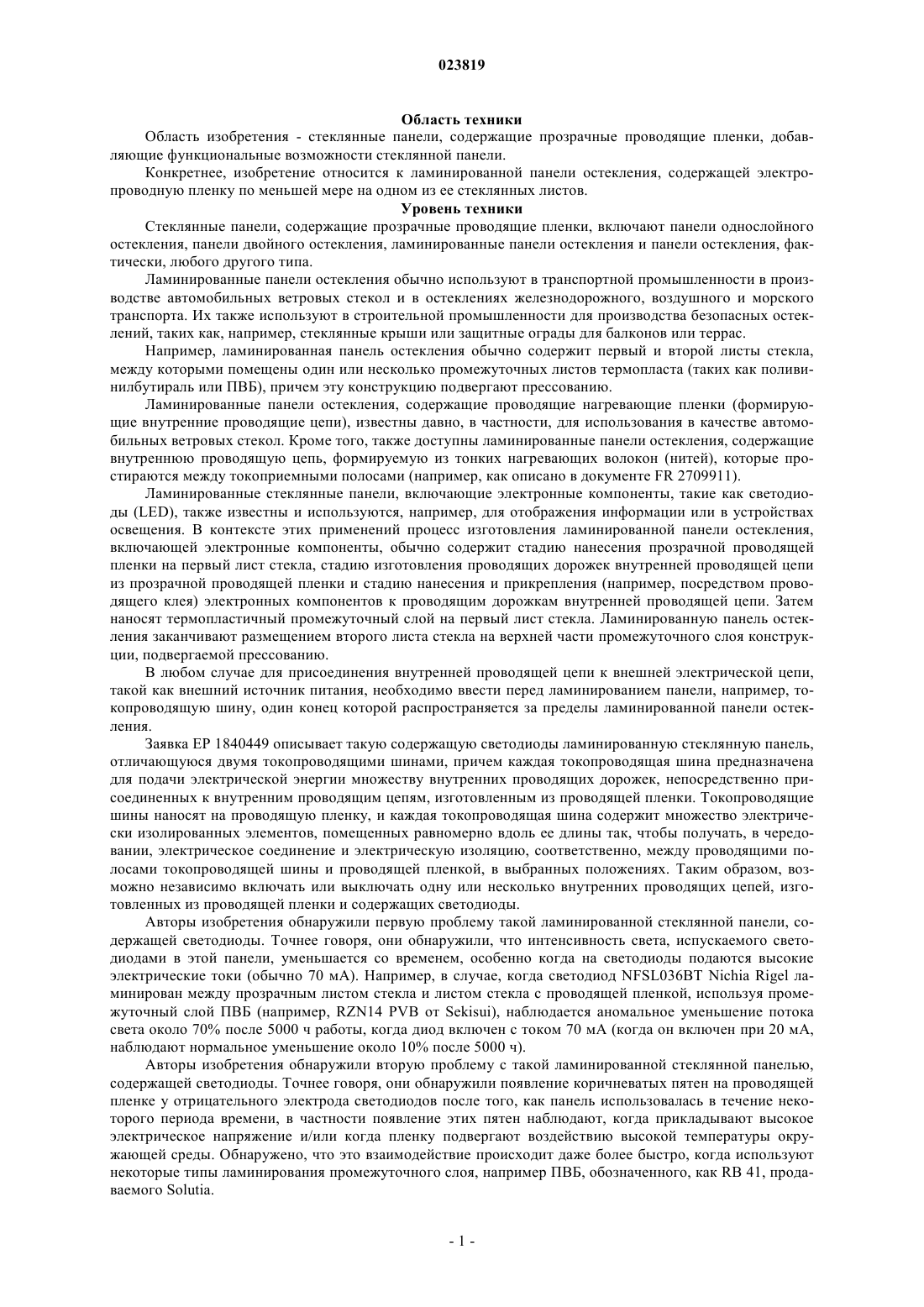 023819

Область техники

Область изобретения - стеклянные панели, содержащие прозрачные проводящие пленки, добавляющие функциональные возможности стеклянной панели.

Конкретнее, изобретение относится к ламинированной панели остекления, содержащей электропроводную пленку по меньшей мере на одном из ее стеклянных листов.

Уровень техники

Стеклянные панели, содержащие прозрачные проводящие пленки, включают панели однослойного остекления, панели двойного остекления, ламинированные панели остекления и панели остекления, фактически, любого другого типа.

Ламинированные панели остекления обычно используют в транспортной промышленности в производстве автомобильных ветровых стекол и в остеклениях железнодорожного, воздушного и морского транспорта. Их также используют в строительной промышленности для производства безопасных остеклений, таких как, например, стеклянные крыши или защитные ограды для балконов или террас.

Например, ламинированная панель остекления обычно содержит первый и второй листы стекла, между которыми помещены один или несколько промежуточных листов термопласта (таких как поливинилбутираль или ПВБ), причем эту конструкцию подвергают прессованию.

Ламинированные панели остекления, содержащие проводящие нагревающие пленки (формирующие внутренние проводящие цепи), известны давно, в частности, для использования в качестве автомобильных ветровых стекол. Кроме того, также доступны ламинированные панели остекления, содержащие внутреннюю проводящую цепь, формируемую из тонких нагревающих волокон (нитей), которые простираются между токоприемными полосами (например, как описано в документе FR 2709911).

Ламинированные стеклянные панели, включающие электронные компоненты, такие как светодиоды (LED), также известны и используются, например, для отображения информации или в устройствах освещения. В контексте этих применений процесс изготовления ламинированной панели остекления, включающей электронные компоненты, обычно содержит стадию нанесения прозрачной проводящей пленки на первый лист стекла, стадию изготовления проводящих дорожек внутренней проводящей цепи из прозрачной проводящей пленки и стадию нанесения и прикрепления (например, посредством проводящего клея) электронных компонентов к проводящим дорожкам внутренней проводящей цепи. Затем наносят термопластичный промежуточный слой на первый лист стекла. Ламинированную панель остекления заканчивают размещением второго листа стекла на верхней части промежуточного слоя конструкции, подвергаемой прессованию.

В любом случае для присоединения внутренней проводящей цепи к внешней электрической цепи, такой как внешний источник питания, необходимо ввести перед ламинированием панели, например, токопроводящую шину, один конец которой распространяется за пределы ламинированной панели остекления.

Заявка EP 1840449 описывает такую содержащую светодиоды ламинированную стеклянную панель, отличающуюся двумя токопроводящими шинами, причем каждая токопроводящая шина предназначена для подачи электрической энергии множеству внутренних проводящих дорожек, непосредственно присоединенных к внутренним проводящим цепям, изготовленным из проводящей пленки. Токопроводящие шины наносят на проводящую пленку, и каждая токопроводящая шина содержит множество электрически изолированных элементов, помещенных равномерно вдоль ее длины так, чтобы получать, в чередовании, электрическое соединение и электрическую изоляцию, соответственно, между проводящими полосами токопроводящей шины и проводящей пленкой, в выбранных положениях. Таким образом, возможно независимо включать или выключать одну или несколько внутренних проводящих цепей, изготовленных из проводящей пленки и содержащих светодиоды.

Авторы изобретения обнаружили первую проблему такой ламинированной стеклянной панели, содержащей светодиоды. Точнее говоря, они обнаружили, что интенсивность света, испускаемого светодиодами в этой панели, уменьшается со временем, особенно когда на светодиоды подаются высокие электрические токи (обычно 70 мА). Например, в случае, когда светодиод NFSL036BT Nichia Rigel ламинирован между прозрачным листом стекла и листом стекла с проводящей пленкой, используя промежуточный слой ПВБ (например, RZN14 PVB от Sekisui), наблюдается аномальное уменьшение потока света около 70% после 5000 ч работы, когда диод включен с током 70 мА (когда он включен при 20 мА, наблюдают нормальное уменьшение около 10% после 5000 ч).

Авторы изобретения обнаружили вторую проблему с такой ламинированной стеклянной панелью, содержащей светодиоды. Точнее говоря, они обнаружили появление коричневатых пятен на проводящей пленке у отрицательного электрода светодиодов после того, как панель использовалась в течение некоторого периода времени, в частности появление этих пятен наблюдают, когда прикладывают высокое электрическое напряжение и/или когда пленку подвергают воздействию высокой температуры окружающей среды. Обнаружено, что это взаимодействие происходит даже более быстро, когда используют некоторые типы ламинирования промежуточного слоя, например ПВБ, обозначенного, как RB 41, продаваемого Solutia.

- 1 -